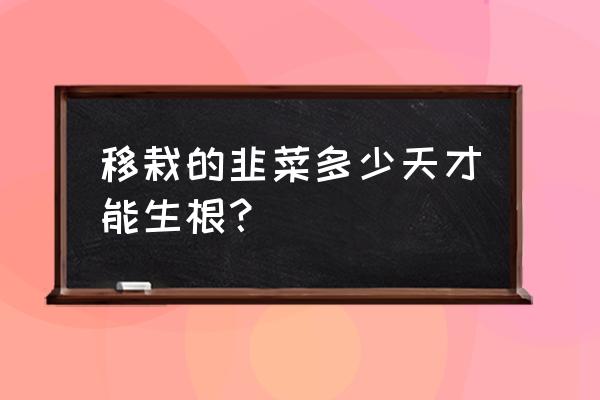 移栽的韭菜多少天才能生根?